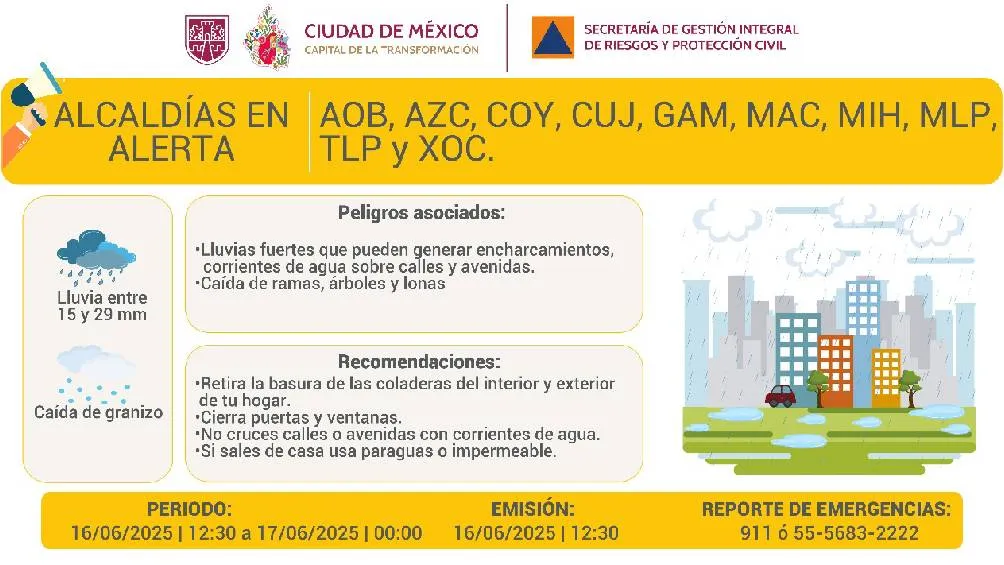 CIUDAD DE MÉXICO
CAPITAL DE LA TRANSFORMACIÓN

SECRETARÍA DE GESTIÓN INTEGRAL DE RIESGOS Y PROTECCIÓN CIVIL

ALCALDÍAS EN ALERTA

AOB, AZC, COY, CUJ, GAM, MAC, MIH, MLP, TLP y XOC.

Lluvia entre 15 y 29 mm

Caída de granizo

Peligros asociados:

•Lluvias fuertes que pueden generar encharcamientos, corrientes de agua sobre calles y avenidas.
•Caída de ramas, árboles y lonas

Recomendaciones:

•Retira la basura de las coladeras del interior y exterior de tu hogar.
•Cierra puertas y ventanas.
•No cruces calles o avenidas con corrientes de agua.
•Si sales de casa usa paraguas o impermeable.

PERIODO:
16/06/2025 | 12:30 a 17/06/2025 | 00:00

EMISIÓN:
16/06/2025 | 12:30

REPORTE DE EMERGENCIAS:
911 ó 55-5683-2222